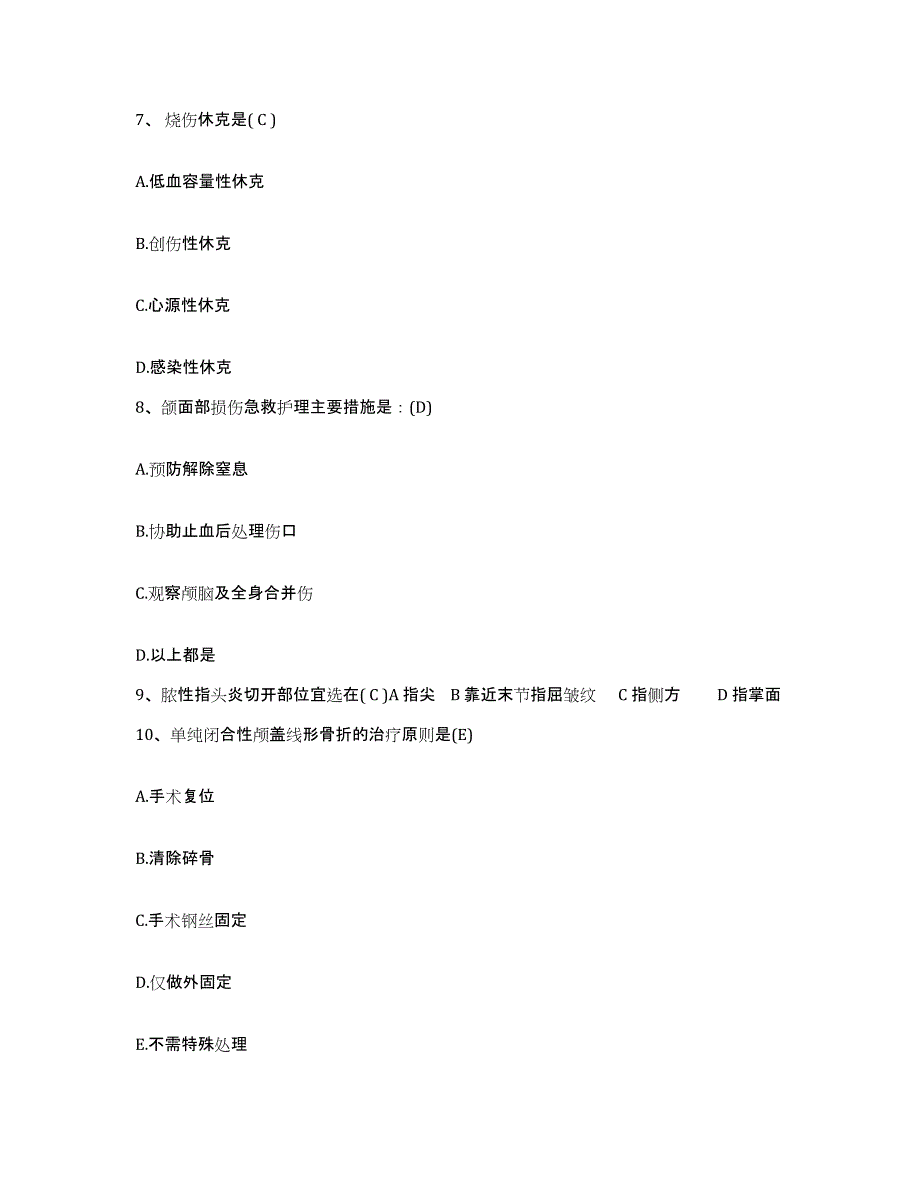 7、烧伤休克是( C )

A.低血容量性休克

B.创伤性休克

C.心源性休克

D.感染性休克

8、颌面部损伤急救护理主要措施是：(D)

A.预防解除窒息

B.协助止血后处理伤口

C.观察颅脑及全身合并伤

D.以上都是

9、脓性指头炎切开部位宜选在( C )A 指尖 B 靠近末节指屈皱纹 C 指侧方 D 指掌面

10、单纯闭合性颅盖线形骨折的治疗原则是(E)

A.手术复位

B.清除碎骨

C.手术钢丝固定

D.仅做外固定

E.不需特殊处理